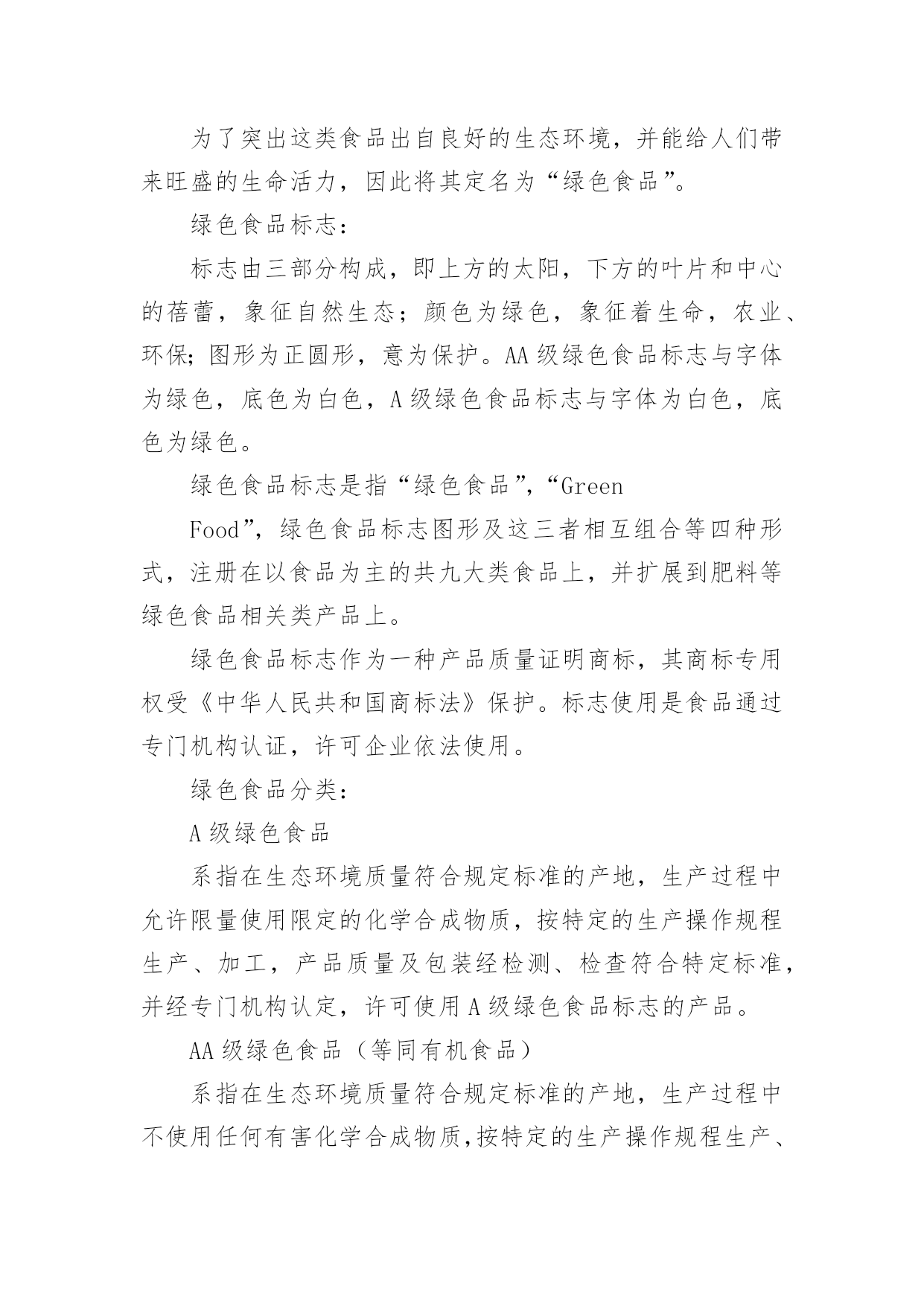 为了突出这类食品出自良好的生态环境，并能给人们带来旺盛的生命活力，因此将其定名为“绿色食品”。

绿色食品标志：

标志由三部分构成，即上方的太阳，下方的叶片和中心的蓓蕾，象征自然生态；颜色为绿色，象征着生命，农业、环保;图形为正圆形，意为保护。AA级绿色食品标志与字体为绿色，底色为白色，A级绿色食品标志与字体为白色，底色为绿色。

绿色食品标志是指“绿色食品”,“Green

Food”，绿色食品标志图形及这三者相互组合等四种形式，注册在以食品为主的共九大类食品上，并扩展到肥料等绿色食品相关类产品上。

绿色食品标志作为一种产品质量证明商标，其商标专用权受《中华人民共和国商标法》保护。标志使用是食品通过专门机构认证，许可企业依法使用。

绿色食品分类：

A级绿色食品

系指在生态环境质量符合规定标准的产地，生产过程中允许限量使用限定的化学合成物质，按特定的生产操作规程生产、加工，产品质量及包装经检测、检查符合特定标准，并经专门机构认定，许可使用A级绿色食品标志的产品。

AA级绿色食品（等同有机食品）

系指在生态环境质量符合规定标准的产地，生产过程中不使用任何有害化学合成物质,按特定的生产操作规程生产、